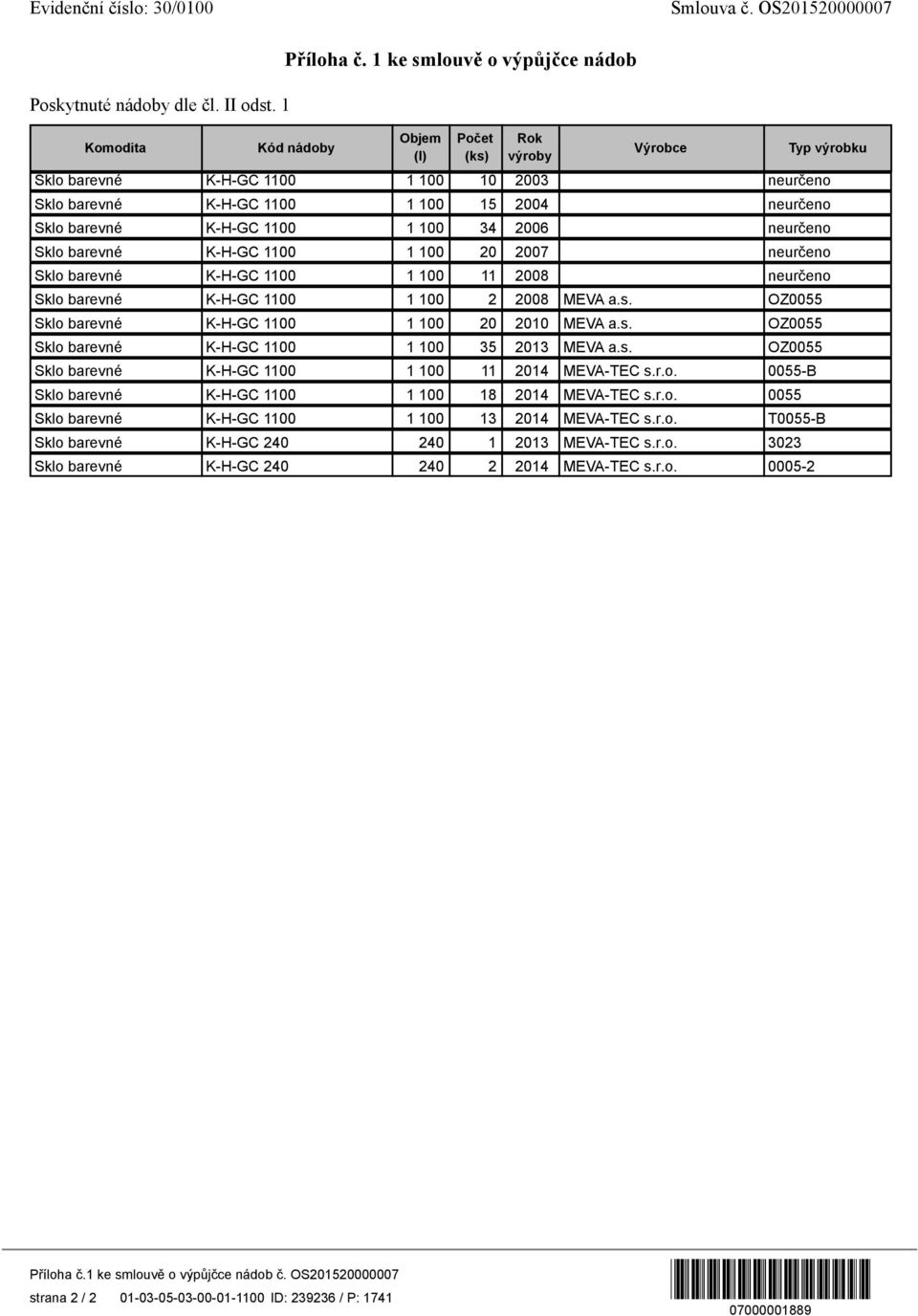 Evidenční číslo: 30/0100

Smlouva č. OS201520000007

Příloha č. 1 ke smlouvě o výpůjčce nádob

Poskytnuté nádoby dle čl. II odst. 1

| Komodita | Kód nádoby | Objem (l) | Počet (ks) | Rok výroby | Výrobce | Typ výrobku |
|---|---|---|---|---|---|---|
| Sklo barevné | K-H-GC 1100 | 1 100 | 10 | 2003 | | neurčeno |
| Sklo barevné | K-H-GC 1100 | 1 100 | 15 | 2004 | | neurčeno |
| Sklo barevné | K-H-GC 1100 | 1 100 | 34 | 2006 | | neurčeno |
| Sklo barevné | K-H-GC 1100 | 1 100 | 20 | 2007 | | neurčeno |
| Sklo barevné | K-H-GC 1100 | 1 100 | 11 | 2008 | | neurčeno |
| Sklo barevné | K-H-GC 1100 | 1 100 | 2 | 2008 | MEVA a.s. | OZ0055 |
| Sklo barevné | K-H-GC 1100 | 1 100 | 20 | 2010 | MEVA a.s. | OZ0055 |
| Sklo barevné | K-H-GC 1100 | 1 100 | 35 | 2013 | MEVA a.s. | OZ0055 |
| Sklo barevné | K-H-GC 1100 | 1 100 | 11 | 2014 | MEVA-TEC s.r.o. | 0055-B |
| Sklo barevné | K-H-GC 1100 | 1 100 | 18 | 2014 | MEVA-TEC s.r.o. | 0055 |
| Sklo barevné | K-H-GC 1100 | 1 100 | 13 | 2014 | MEVA-TEC s.r.o. | T0055-B |
| Sklo barevné | K-H-GC 240 | 240 | 1 | 2013 | MEVA-TEC s.r.o. | 3023 |
| Sklo barevné | K-H-GC 240 | 240 | 2 | 2014 | MEVA-TEC s.r.o. | 0005-2 |

Příloha č.1 ke smlouvě o výpůjčce nádob č. OS201520000007

strana 2 / 2 01-03-05-03-00-01-1100 ID: 239236 / P: 1741

07000001889